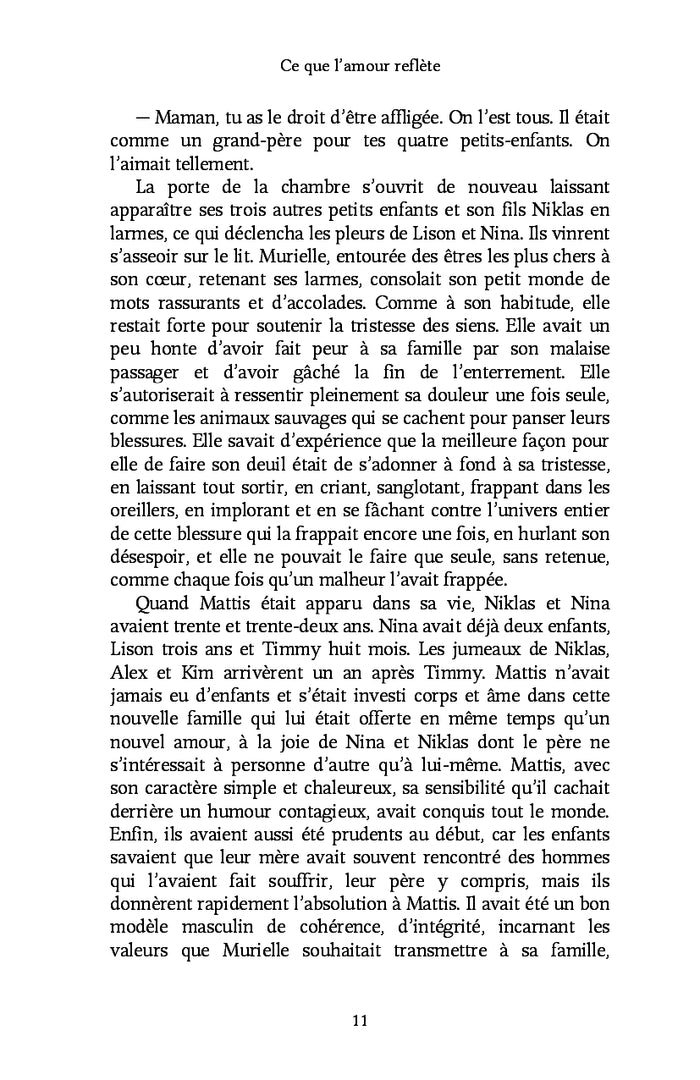 Ce que l'amour reflète

— Maman, tu as le droit d'être affligée. On l'est tous. Il était comme un grand-père pour tes quatre petits-enfants. On l'aimait tellement.

La porte de la chambre s'ouvrit de nouveau laissant apparaître ses trois autres petits enfants et son fils Niklas en larmes, ce qui déclencha les pleurs de Lison et Nina. Ils vinrent s'asseoir sur le lit. Murielle, entourée des êtres les plus chers à son cœur, retenant ses larmes, consolait son petit monde de mots rassurants et d'accolades. Comme à son habitude, elle restait forte pour soutenir la tristesse des siens. Elle avait un peu honte d'avoir fait peur à sa famille par son malaise passager et d'avoir gâché la fin de l'enterrement. Elle s'autoriserait à ressentir pleinement sa douleur une fois seule, comme les animaux sauvages qui se cachent pour panser leurs blessures. Elle savait d'expérience que la meilleure façon pour elle de faire son deuil était de s'adonner à fond à sa tristesse, en laissant tout sortir, en criant, sanglotant, frappant dans les oreillers, en implorant et en se fâchant contre l'univers entier de cette blessure qui la frappait encore une fois, en hurlant son désespoir, et elle ne pouvait le faire que seule, sans retenue, comme chaque fois qu'un malheur l'avait frappée.

Quand Mattis était apparu dans sa vie, Niklas et Nina avaient trente et trente-deux ans. Nina avait déjà deux enfants, Lison trois ans et Timmy huit mois. Les jumeaux de Niklas, Alex et Kim arrivèrent un an après Timmy. Mattis n'avait jamais eu d'enfants et s'était investi corps et âme dans cette nouvelle famille qui lui était offerte en même temps qu'un nouvel amour, à la joie de Nina et Niklas dont le père ne s'intéressait à personne d'autre qu'à lui-même. Mattis, avec son caractère simple et chaleureux, sa sensibilité qu'il cachait derrière un humour contagieux, avait conquis tout le monde. Enfin, ils avaient aussi été prudents au début, car les enfants savaient que leur mère avait souvent rencontré des hommes qui l'avaient fait souffrir, leur père y compris, mais ils donnèrent rapidement l'absolution à Mattis. Il avait été un bon modèle masculin de cohérence, d'intégrité, incarnant les valeurs que Murielle souhaitait transmettre à sa famille,

11